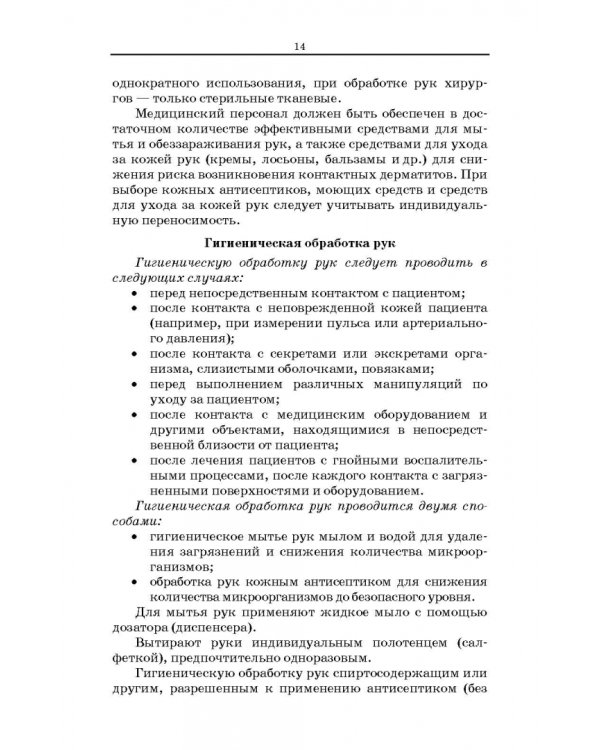 14

однократного использования, при обработке рук хирургов — только стерильные тканевые.

Медицинский персонал должен быть обеспечен в достаточном количестве эффективными средствами для мытья и обеззараживания рук, а также средствами для ухода за кожей рук (кремы, лосьоны, бальзамы и др.) для снижения риска возникновения контактных дерматитов. При выборе кожных антисептиков, моющих средств и средств для ухода за кожей рук следует учитывать индивидуальную переносимость.

Гигиеническая обработка рук

Гигиеническую обработку рук следует проводить в следующих случаях:

• перед непосредственным контактом с пациентом;
• после контакта с неповрежденной кожей пациента (например, при измерении пульса или артериального давления);
• после контакта с секретами или экскретами организма, слизистыми оболочками, повязками;
• перед выполнением различных манипуляций по уходу за пациентом;
• после контакта с медицинским оборудованием и другими объектами, находящимися в непосредственной близости от пациента;
• после лечения пациентов с гнойными воспалительными процессами, после каждого контакта с загрязненными поверхностями и оборудованием.

Гигиеническая обработка рук проводится двумя способами:

• гигиеническое мытье рук мылом и водой для удаления загрязнений и снижения количества микроорганизмов;
• обработка рук кожным антисептиком для снижения количества микроорганизмов до безопасного уровня.

Для мытья рук применяют жидкое мыло с помощью дозатора (диспенсера).

Вытирают руки индивидуальным полотенцем (салфеткой), предпочтительно одноразовым.

Гигиеническую обработку рук спиртосодержащим или другим, разрешенным к применению антисептиком (без